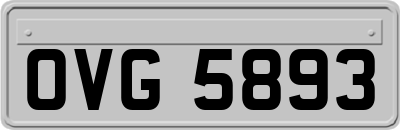 OVG 5893